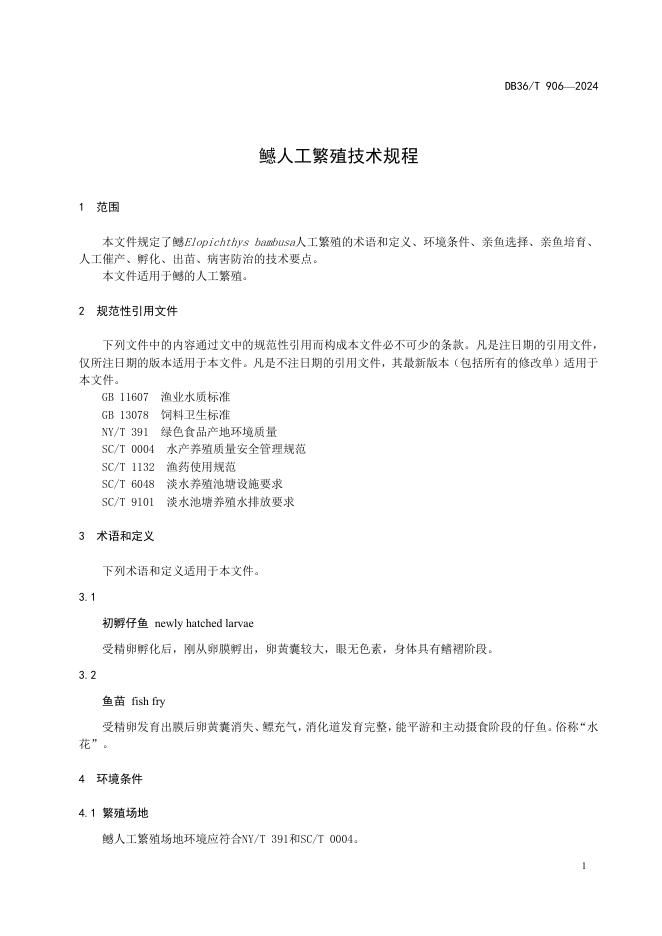 DB36/T 906—2024

鳡人工繁殖技术规程

1 范围

本文件规定了鳡Elopichthys bambusa人工繁殖的术语和定义、环境条件、亲鱼选择、亲鱼培育、人工催产、孵化、出苗、病害防治的技术要点。
本文件适用于鳡的人工繁殖。

2 规范性引用文件

下列文件中的内容通过文中的规范性引用而构成本文件必不可少的条款。凡是注日期的引用文件，仅所注日期的版本适用于本文件。凡是不注日期的引用文件，其最新版本（包括所有的修改单）适用于本文件。
GB 11607 渔业水质标准
GB 13078 饲料卫生标准
NY/T 391 绿色食品产地环境质量
SC/T 0004 水产养殖质量安全管理规范
SC/T 1132 渔药使用规范
SC/T 6048 淡水养殖池塘设施要求
SC/T 9101 淡水池塘养殖水排放要求

3 术语和定义

下列术语和定义适用于本文件。

3.1

初孵仔鱼 newly hatched larvae

受精卵孵化后，刚从卵膜孵出，卵黄囊较大，眼无色素，身体具有鳍褶阶段。

3.2

鱼苗 fish fry

受精卵发育出膜后卵黄囊消失、鳔充气，消化道发育完整，能平游和主动摄食阶段的仔鱼。俗称“水花”。

4 环境条件

4.1 繁殖场地

鳡人工繁殖场地环境应符合NY/T 391和SC/T 0004。

1